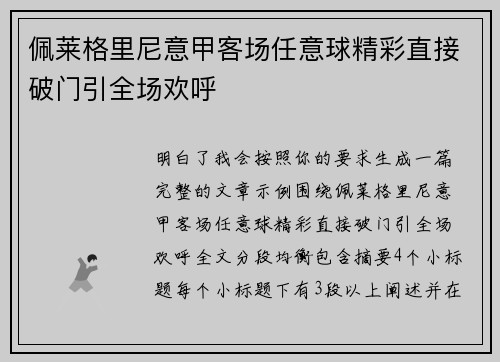 佩莱格里尼意甲客场任意球精彩直接破门引全场欢呼

明白了我会按照你的要求生成一篇完整的文章示例围绕佩莱格里尼意甲客场任意球精彩直接破门引全场欢呼全文分段均衡包含摘要4个小标题每个小标题下有3段以上阐述并在